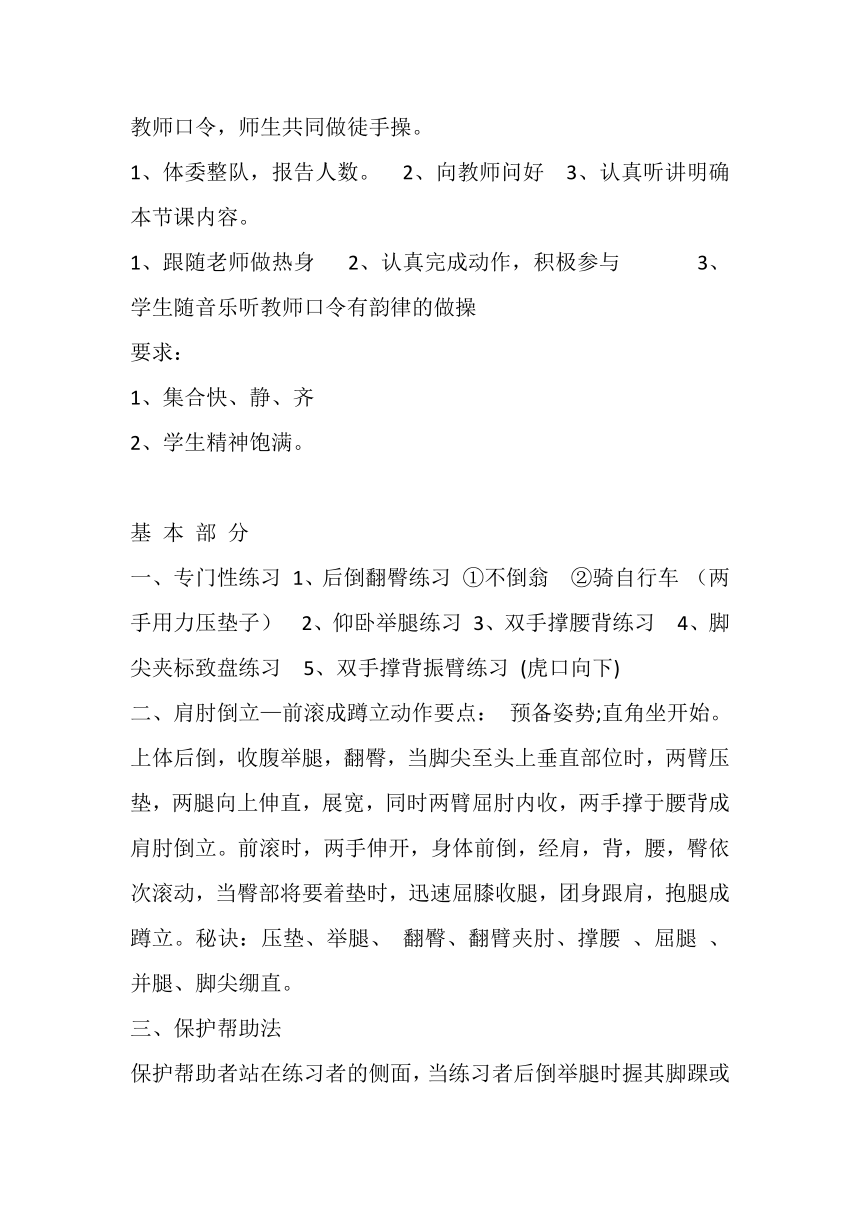 教师口令，师生共同做徒手操。

1、体委整队，报告人数。 2、向教师问好 3、认真听讲明确本节课内容。

1、跟随老师做热身 2、认真完成动作，积极参与 3、学生随音乐听教师口令有韵律的做操

要求：

1、集合快、静、齐

2、学生精神饱满。

基 本 部 分

一、专门性练习 1、后倒翻臀练习 ①不倒翁 ②骑自行车 （两手用力压垫子） 2、仰卧举腿练习 3、双手撑腰背练习 4、脚尖夹标致盘练习 5、双手撑背振臂练习 (虎口向下)

二、肩肘倒立—前滚成蹲立动作要点： 预备姿势;直角坐开始。上体后倒，收腹举腿，翻臀，当脚尖至头上垂直部位时，两臂压垫，两腿向上伸直，展宽，同时两臂屈肘内收，两手撑于腰背成肩肘倒立。前滚时，两手伸开，身体前倒，经肩，背，腰，臀依次滚动，当臀部将要着垫时，迅速屈膝收腿，团身跟肩，抱腿成蹲立。秘诀：压垫、举腿、 翻臀、翻臂夹肘、撑腰 、屈腿 、并腿、脚尖绷直。

三、保护帮助法

保护帮助者站在练习者的侧面，当练习者后倒举腿时握其脚踝或